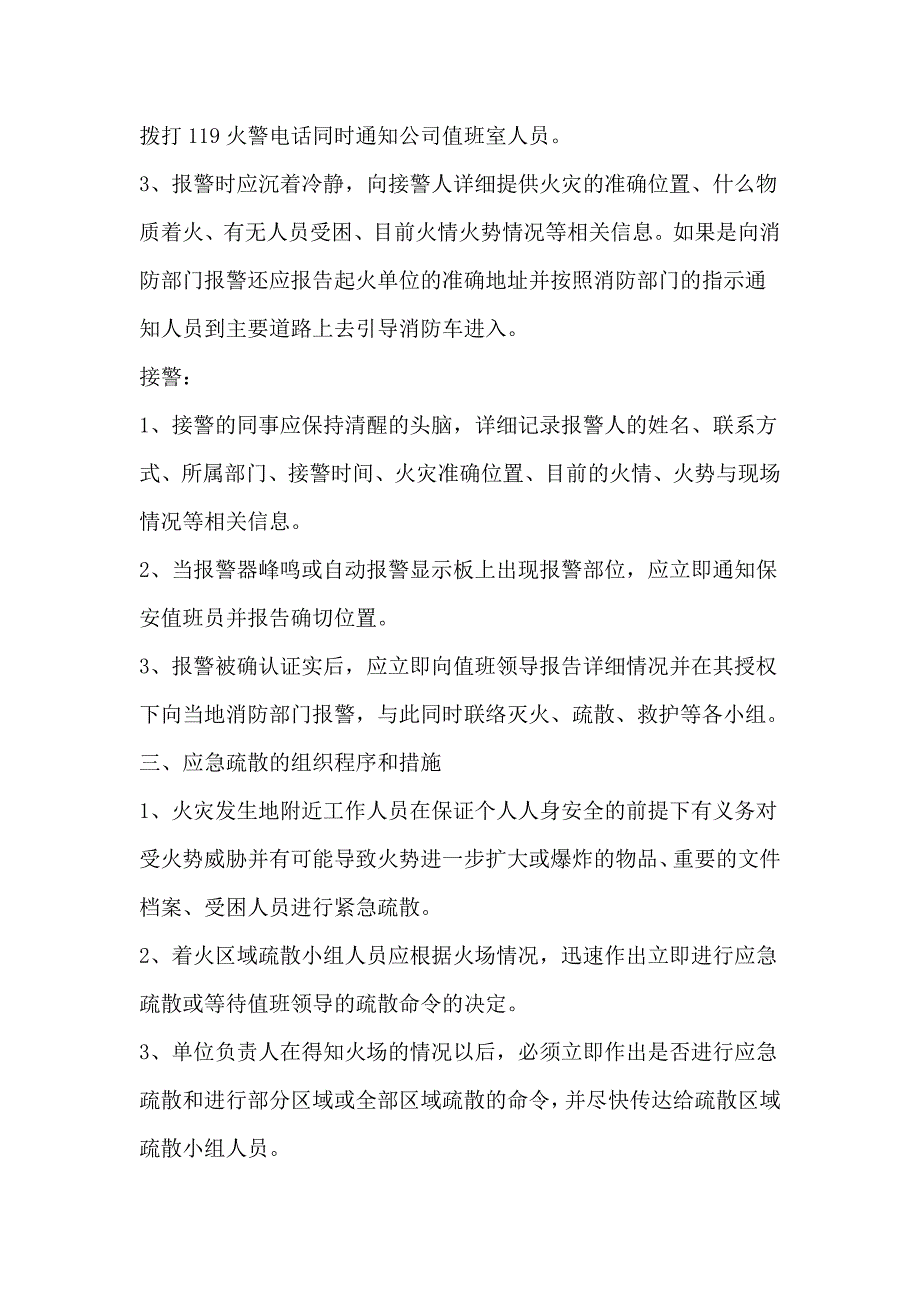 拨打 119 火警电话同时通知公司值班室人员。

3、报警时应沉着冷静，向接警人详细提供火灾的准确位置、什么物质着火、有无人员受困、目前火情火势情况等相关信息。如果是向消防部门报警还应报告起火单位的准确地址并按照消防部门的指示通知人员到主要道路上去引导消防车进入。

接警：

1、接警的同事应保持清醒的头脑，详细记录报警人的姓名、联系方式、所属部门、接警时间、火灾准确位置、目前的火情、火势与现场情况等相关信息。

2、当报警器峰鸣或自动报警显示板上出现报警部位，应立即通知保安值班员并报告确切位置。

3、报警被确认证实后，应立即向值班领导报告详细情况并在其授权下向当地消防部门报警，与此同时联络灭火、疏散、救护等各小组。

三、应急疏散的组织程序和措施

1、火灾发生地附近工作人员在保证个人人身安全的前提下有义务对受火势威胁并有可能导致火势进一步扩大或爆炸的物品、重要的文件档案、受困人员进行紧急疏散。

2、着火区域疏散小组人员应根据火场情况，迅速作出立即进行应急疏散或等待值班领导的疏散命令的决定。

3、单位负责人在得知火场的情况以后，必须立即作出是否进行应急疏散和进行部分区域或全部区域疏散的命令，并尽快传达给疏散区域疏散小组人员。